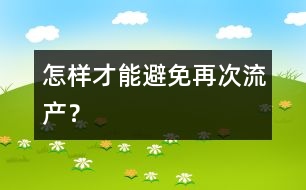 怎样才能避免再次流产？